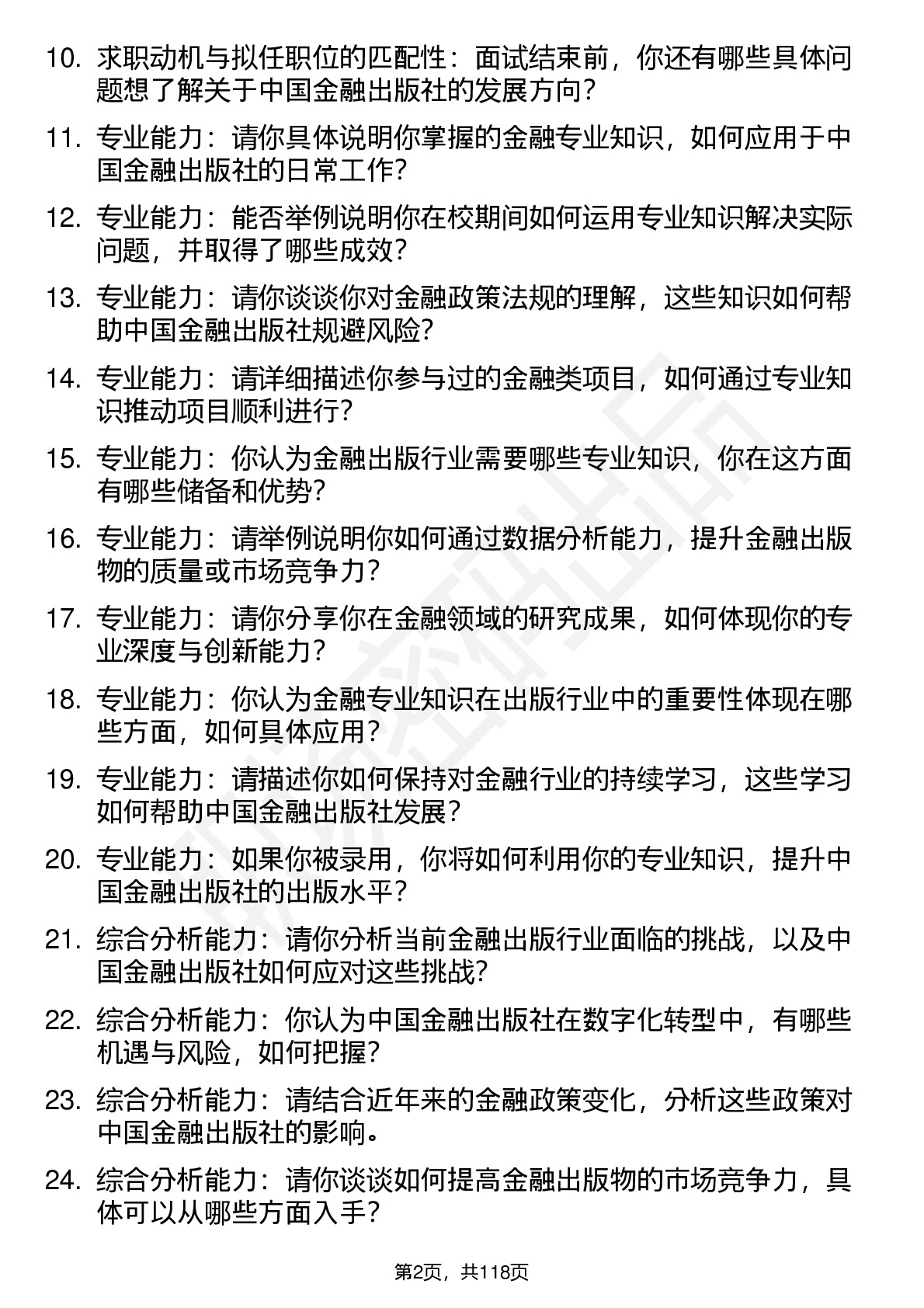 10. 求职动机与拟任职位的匹配性：面试结束前，你还有哪些具体问题想了解关于中国金融出版社的发展方向？

11. 专业能力：请你具体说明你掌握的金融专业知识，如何应用于中国金融出版社的日常工作？

12. 专业能力：能否举例说明你在校期间如何运用专业知识解决实际问题，并取得了哪些成效？

13. 专业能力：请你谈谈你对金融政策法规的理解，这些知识如何帮助中国金融出版社规避风险？

14. 专业能力：请详细描述你参与过的金融类项目，如何通过专业知识推动项目顺利进行？

15. 专业能力：你认为金融出版行业需要哪些专业知识，你在这方面有哪些储备和优势？

16. 专业能力：请举例说明你如何通过数据分析能力，提升金融出版物的质量或市场竞争力？

17. 专业能力：请你分享你在金融领域的研究成果，如何体现你的专业深度与创新能力？

18. 专业能力：你认为金融专业知识在出版行业中的重要性体现在哪些方面，如何具体应用？

19. 专业能力：请描述你如何保持对金融行业的持续学习，这些学习如何帮助中国金融出版社发展？

20. 专业能力：如果你被录用，你将如何利用你的专业知识，提升中国金融出版社的出版水平？

21. 综合分析能力：请你分析当前金融出版行业面临的挑战，以及中国金融出版社如何应对这些挑战？

22. 综合分析能力：你认为中国金融出版社在数字化转型中，有哪些机遇与风险，如何把握？

23. 综合分析能力：请结合近年来的金融政策变化，分析这些政策对中国金融出版社的影响。

24. 综合分析能力：请你谈谈如何提高金融出版物的市场竞争力，具体可以从哪些方面入手？

第2页，共118页